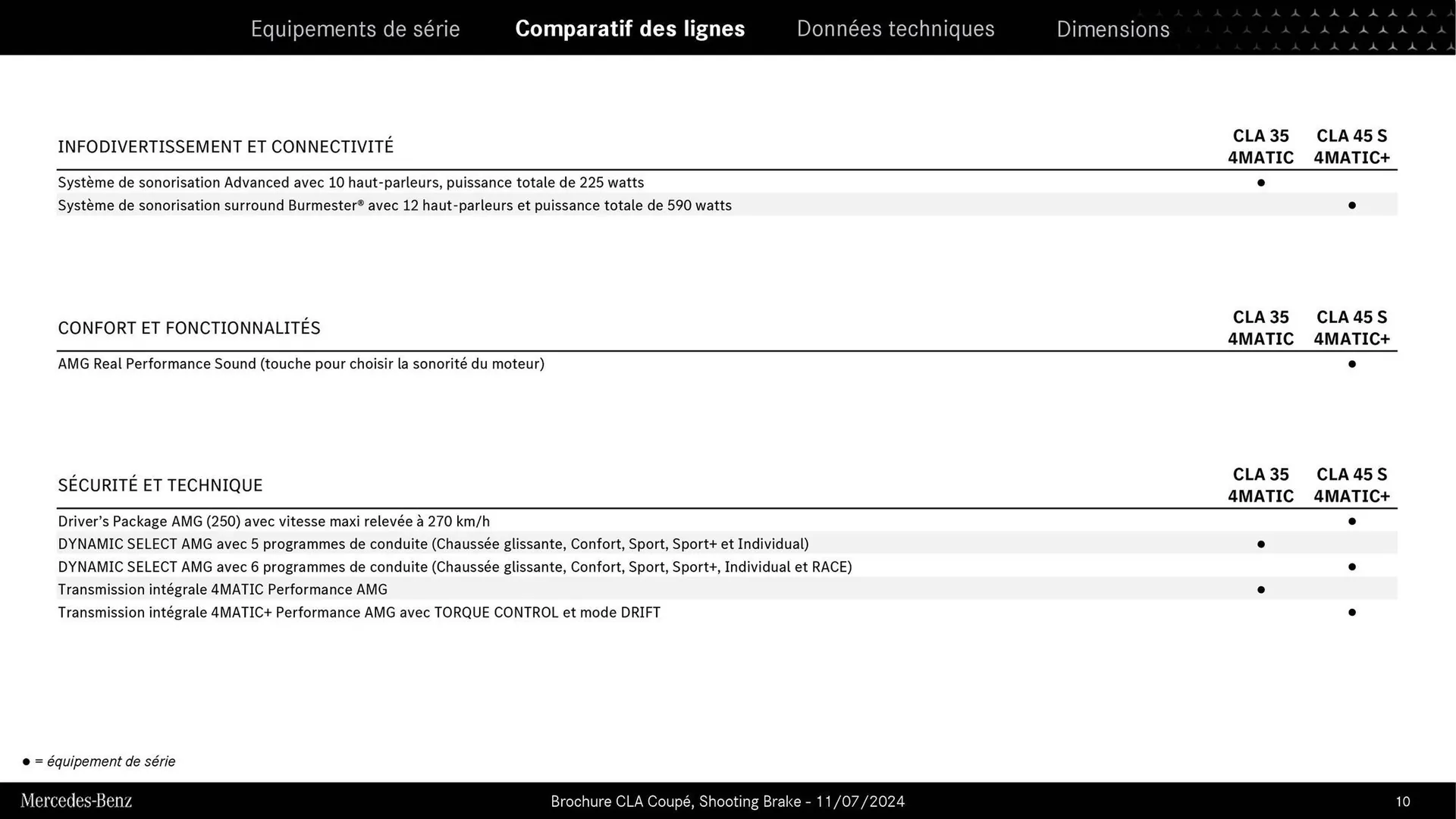 Equipements de série Comparatif des lignes Données techniques Dimensions

| INFODIVERTISSEMENT ET CONNECTIVITÉ | CLA 35 4MATIC | CLA 45 S 4MATIC+ |
|---|---|---|
| Système de sonorisation Advanced avec 10 haut-parleurs, puissance totale de 225 watts | ● | |
| Système de sonorisation surround Burmester® avec 12 haut-parleurs et puissance totale de 590 watts | | ● |

| CONFORT ET FONCTIONNALITÉS | CLA 35 4MATIC | CLA 45 S 4MATIC+ |
|---|---|---|
| AMG Real Performance Sound (touche pour choisir la sonorité du moteur) | | ● |

| SÉCURITÉ ET TECHNIQUE | CLA 35 4MATIC | CLA 45 S 4MATIC+ |
|---|---|---|
| Driver's Package AMG (250) avec vitesse maxi relevée à 270 km/h | | ● |
| DYNAMIC SELECT AMG avec 5 programmes de conduite (Chaussée glissante, Confort, Sport, Sport+ et Individual) | ● | |
| DYNAMIC SELECT AMG avec 6 programmes de conduite (Chaussée glissante, Confort, Sport, Sport+, Individual et RACE) | | ● |
| Transmission intégrale 4MATIC Performance AMG | ● | |
| Transmission intégrale 4MATIC+ Performance AMG avec TORQUE CONTROL et mode DRIFT | | ● |

● = équipement de série

Mercedes-Benz Brochure CLA Coupé, Shooting Brake - 11/07/2024 10